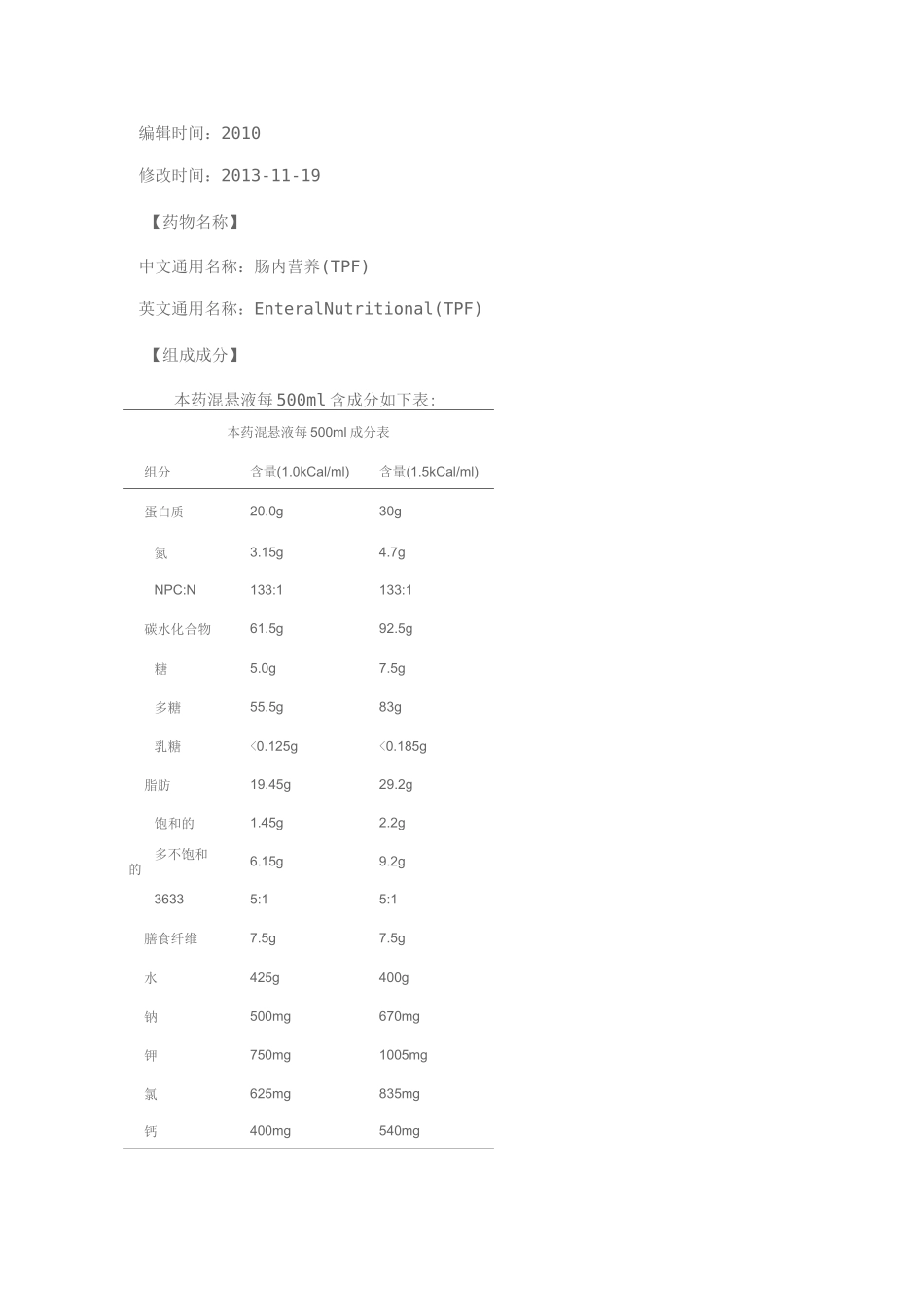 编辑时间：2010

修改时间：2013-11-19

【药物名称】

中文通用名称：肠内营养(TPF)

英文通用名称：EnteralNutritional(TPF)

【组成成分】

本药混悬液每500ml含成分如下表:

本药混悬液每500ml成分表

| 组分 | 含量(1.0kCal/ml) | 含量(1.5kCal/ml) |
|---|---|---|
| 蛋白质 | 20.0g | 30g |
| 氮 | 3.15g | 4.7g |
| NPC:N | 133:1 | 133:1 |
| 碳水化合物 | 61.5g | 92.5g |
| 糖 | 5.0g | 7.5g |
| 多糖 | 55.5g | 83g |
| 乳糖 | <0.125g | <0.185g |
| 脂肪 | 19.45g | 29.2g |
| 饱和的 | 1.45g | 2.2g |
| 多不饱和的 | 6.15g | 9.2g |
| 3633 | 5:1 | 5:1 |
| 膳食纤维 | 7.5g | 7.5g |
| 水 | 425g | 400g |
| 钠 | 500mg | 670mg |
| 钾 | 750mg | 1005mg |
| 氯 | 625mg | 835mg |
| 钙 | 400mg | 540mg |